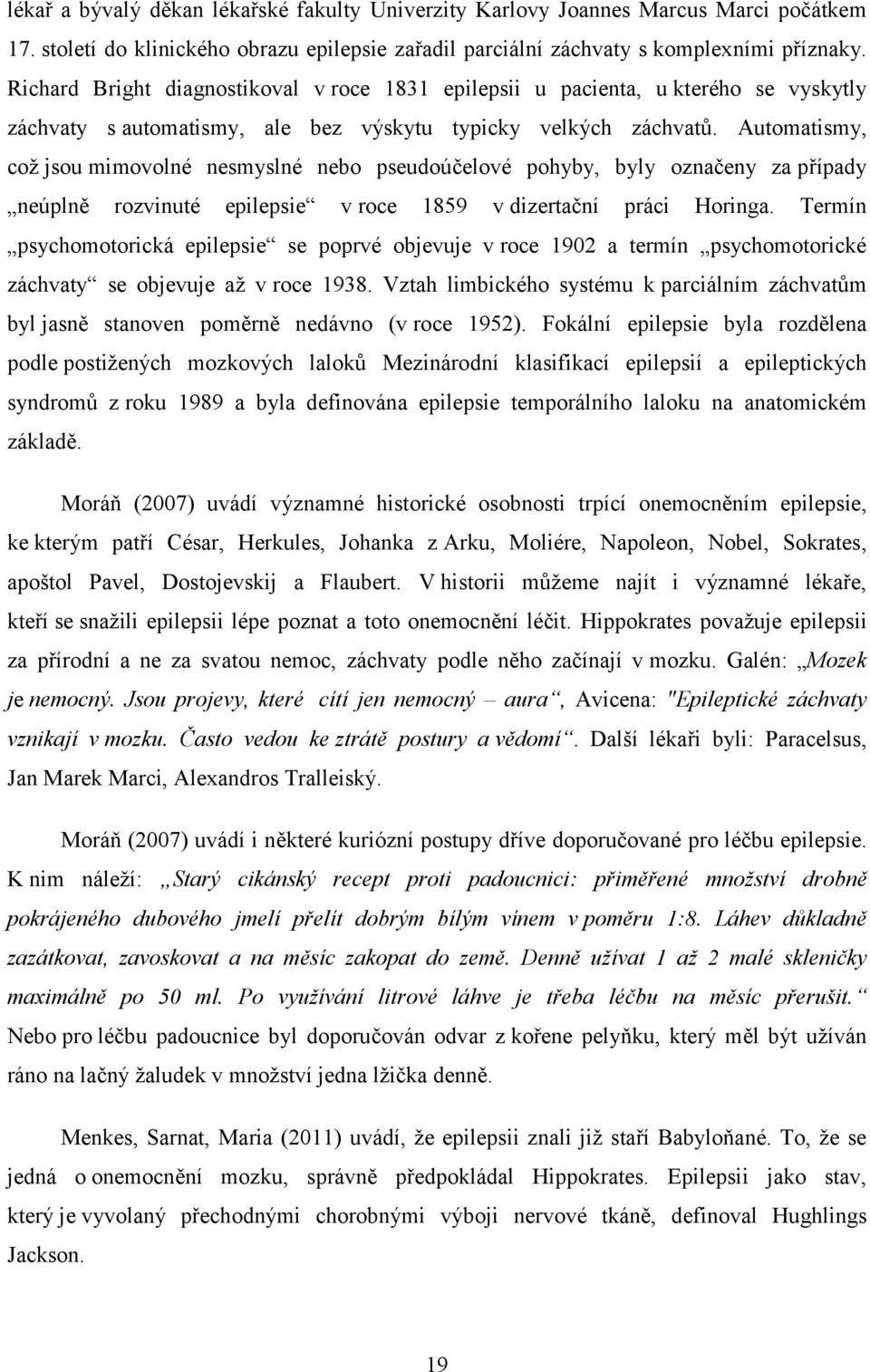 lékař a bývalý děkan lékařské fakulty Univerzity Karlovy Joannes Marcus Marci počátkem 17. století do klinického obrazu epilepsie zařadil parciální záchvaty s komplexními příznaky. Richard Bright diagnostikoval v roce 1831 epilepsii u pacienta, u kterého se vyskytly záchvaty s automatismy, ale bez výskytu typicky velkých záchvatů. Automatismy, což jsou mimovolné nesmyslné nebo pseudoúčelové pohyby, byly označeny za případy „neúplně rozvinuté epilepsie“ v roce 1859 v dizertační práci Horinga. Termín „psychomotorická epilepsie“ se poprvé objevuje v roce 1902 a termín „psychomotorické záchvaty“ se objevuje až v roce 1938. Vztah limbického systému k parciálním záchvatům byl jasně stanoven poměrně nedávno (v roce 1952). Fokální epilepsie byla rozdělena podle postižených mozkových laloků Mezinárodní klasifikací epilepsií a epileptických syndromů z roku 1989 a byla definována epilepsie temporálního laloku na anatomickém základě.

Moráň (2007) uvádí významné historické osobnosti trpící onemocněním epilepsie, ke kterým patří César, Herkules, Johanka z Arku, Moliére, Napoleon, Nobel, Sokrates, apoštol Pavel, Dostojevskij a Flaubert. V historii můžeme najít i významné lékaře, kteří se snažili epilepsii lépe poznat a toto onemocnění léčit. Hippokrates považuje epilepsii za přírodní a ne za svatou nemoc, záchvaty podle něho začínají v mozku. Galén: „Mozek je nemocný. Jsou projevy, které cítí jen nemocný – aura“, Avicena: "Epileptické záchvaty vznikají v mozku. Často vedou ke ztrátě postury a vědomí“. Další lékaři byli: Paracelsus, Jan Marek Marci, Alexandros Tralleiský.

Moráň (2007) uvádí i některé kuriózní postupy dříve doporučované pro léčbu epilepsie. K nim náleží: „Starý cikánský recept proti padoucnici: přiměřené množství drobně pokrájeného dubového jmelí přelít dobrým bílým vínem v poměru 1:8. Láhev důkladně zazátkovat, zavoskovat a na měsíc zakopat do země. Denně užívat 1 až 2 malé skleničky maximálně po 50 ml. Po využívání litrové láhve je třeba léčbu na měsíc přerušit.“ Nebo pro léčbu padoucnice byl doporučován odvar z kořene pelyňku, který měl být užíván ráno na lačný žaludek v množství jedna lžička denně.

Menkes, Sarnat, Maria (2011) uvádí, že epilepsii znali již staří Babyloňané. To, že se jedná o onemocnění mozku, správně předpokládal Hippokrates. Epilepsii jako stav, který je vyvolaný přechodnými chorobnými výboji nervové tkáně, definoval Hughlings Jackson.

19